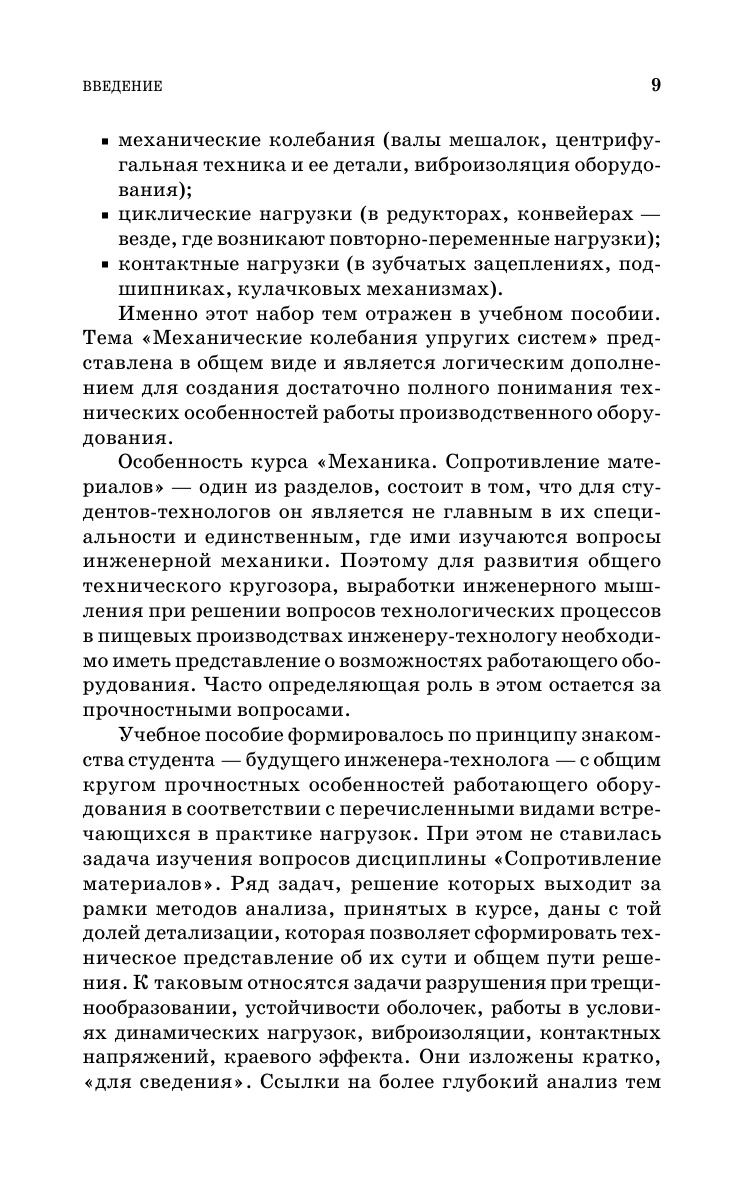 ВВЕДЕНИЕ 9

▪ механические колебания (валы мешалок, центрифугальная техника и ее детали, виброизоляция оборудования);
▪ циклические нагрузки (в редукторах, конвейерах — везде, где возникают повторно-переменные нагрузки);
▪ контактные нагрузки (в зубчатых зацеплениях, подшипниках, кулачковых механизмах).

Именно этот набор тем отражен в учебном пособии. Тема «Механические колебания упругих систем» представлена в общем виде и является логическим дополнением для создания достаточно полного понимания технических особенностей работы производственного оборудования.

Особенность курса «Механика. Сопротивление материалов» — один из разделов, состоит в том, что для студентов-технологов он является не главным в их специальности и единственным, где ими изучаются вопросы инженерной механики. Поэтому для развития общего технического кругозора, выработки инженерного мышления при решении вопросов технологических процессов в пищевых производствах инженеру-технологу необходимо иметь представление о возможностях работающего оборудования. Часто определяющая роль в этом остается за прочностными вопросами.

Учебное пособие формировалось по принципу знакомства студента — будущего инженера-технолога — с общим кругом прочностных особенностей работающего оборудования в соответствии с перечисленными видами встречающихся в практике нагрузок. При этом не ставилась задача изучения вопросов дисциплины «Сопротивление материалов». Ряд задач, решение которых выходит за рамки методов анализа, принятых в курсе, даны с той долей детализации, которая позволяет сформировать техническое представление об их сути и общем пути решения. К таковым относятся задачи разрушения при трещинообразовании, устойчивости оболочек, работы в условиях динамических нагрузок, виброизоляции, контактных напряжений, краевого эффекта. Они изложены кратко, «для сведения». Ссылки на более глубокий анализ тем